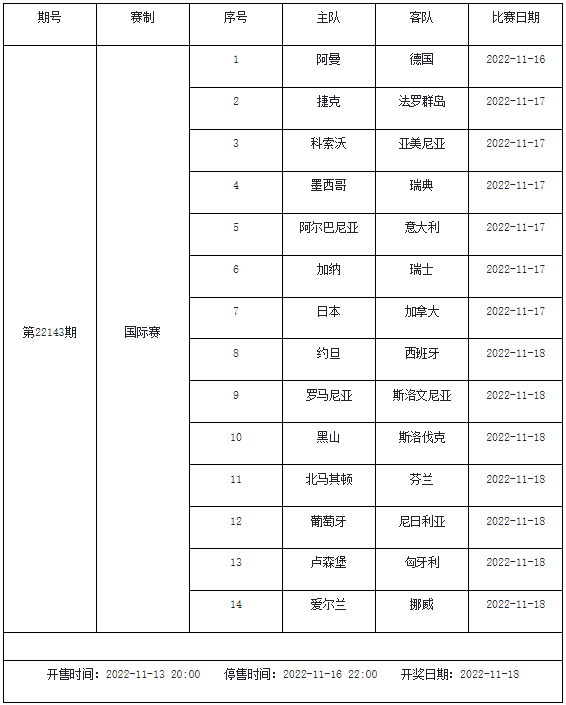 | 期号 | 赛制 | 序号 | 主队 | 客队 | 比赛日期 |
|---|---|---|---|---|---|
| 第22143期 | 国际赛 | 1 | 阿曼 | 德国 | 2022-11-16 |
| | | 2 | 捷克 | 法罗群岛 | 2022-11-17 |
| | | 3 | 科索沃 | 亚美尼亚 | 2022-11-17 |
| | | 4 | 墨西哥 | 瑞典 | 2022-11-17 |
| | | 5 | 阿尔巴尼亚 | 意大利 | 2022-11-17 |
| | | 6 | 加纳 | 瑞士 | 2022-11-17 |
| | | 7 | 日本 | 加拿大 | 2022-11-17 |
| | | 8 | 约旦 | 西班牙 | 2022-11-18 |
| | | 9 | 罗马尼亚 | 斯洛文尼亚 | 2022-11-18 |
| | | 10 | 黑山 | 斯洛伐克 | 2022-11-18 |
| | | 11 | 北马其顿 | 芬兰 | 2022-11-18 |
| | | 12 | 葡萄牙 | 尼日利亚 | 2022-11-18 |
| | | 13 | 卢森堡 | 匈牙利 | 2022-11-18 |
| | | 14 | 爱尔兰 | 挪威 | 2022-11-18 |

开售时间：2022-11-13 20:00 停售时间：2022-11-16 22:00 开奖日期：2022-11-18